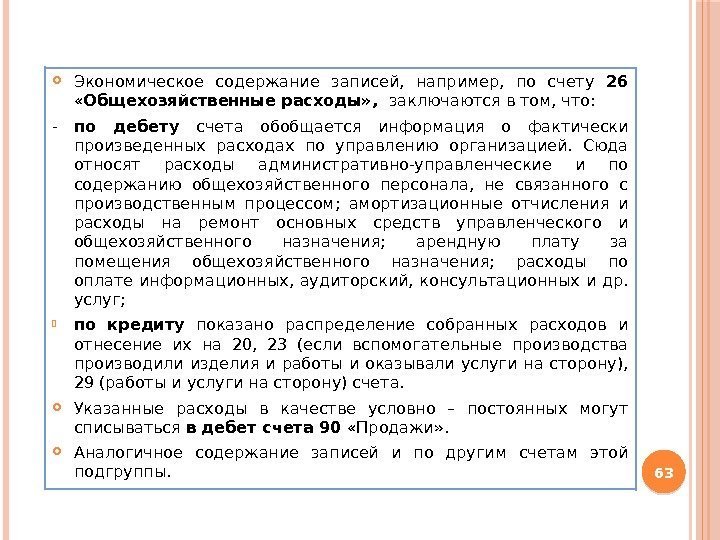 Экономическое содержание записей, например, по счету 26 «Общехозяйственные расходы», заключаются в том, что:

- по дебету счета обобщается информация о фактически произведенных расходах по управлению организацией. Сюда относят расходы административно-управленческие и по содержанию общехозяйственного персонала, не связанного с производственным процессом; амортизационные отчисления и расходы на ремонт основных средств управленческого и общехозяйственного назначения; арендную плату за помещения общехозяйственного назначения; расходы по оплате информационных, аудиторский, консультационных и др. услуг;

по кредиту показано распределение собранных расходов и отнесение их на 20, 23 (если вспомогательные производства производили изделия и работы и оказывали услуги на сторону), 29 (работы и услуги на сторону) счета.

Указанные расходы в качестве условно – постоянных могут списываться в дебет счета 90 «Продажи».

Аналогичное содержание записей и по другим счетам этой подгруппы.

63